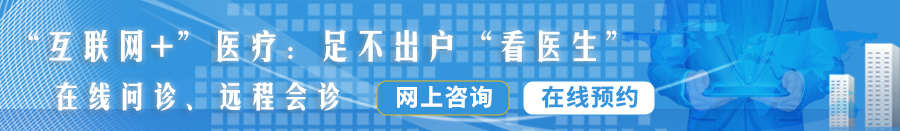 “互联网+”医疗：足不出户“看医生”

在线问诊、远程会诊

网上咨询

在线预约